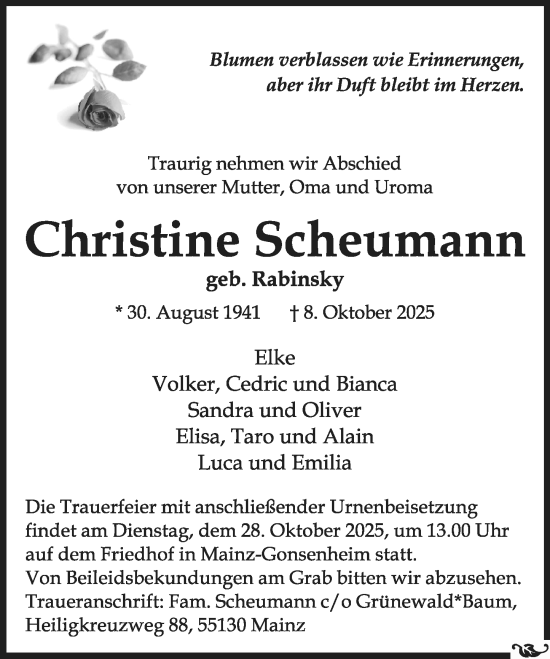 Blumen verblassen wie Erinnerungen, aber ihr Duft bleibt im Herzen.

Traurig nehmen wir Abschied von unserer Mutter, Oma und Uroma

Christine Scheumann

geb. Rabinsky

* 30. August 1941 † 8. Oktober 2025

Elke
Volker, Cedric und Bianca
Sandra und Oliver
Elisa, Taro und Alain
Luca und Emilia

Die Trauerfeier mit anschließender Urnenbeisetzung findet am Dienstag, dem 28. Oktober 2025, um 13.00 Uhr auf dem Friedhof in Mainz-Gonsenheim statt.
Von Beileidsbekundungen am Grab bitten wir abzusehen.
Traueranschrift: Fam. Scheumann c/o Grünewald*Baum, Heiligkreuzweg 88, 55130 Mainz